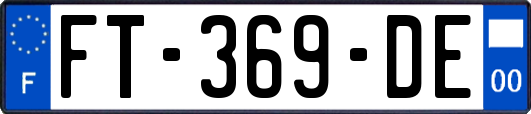 F
FT-369-DE
00